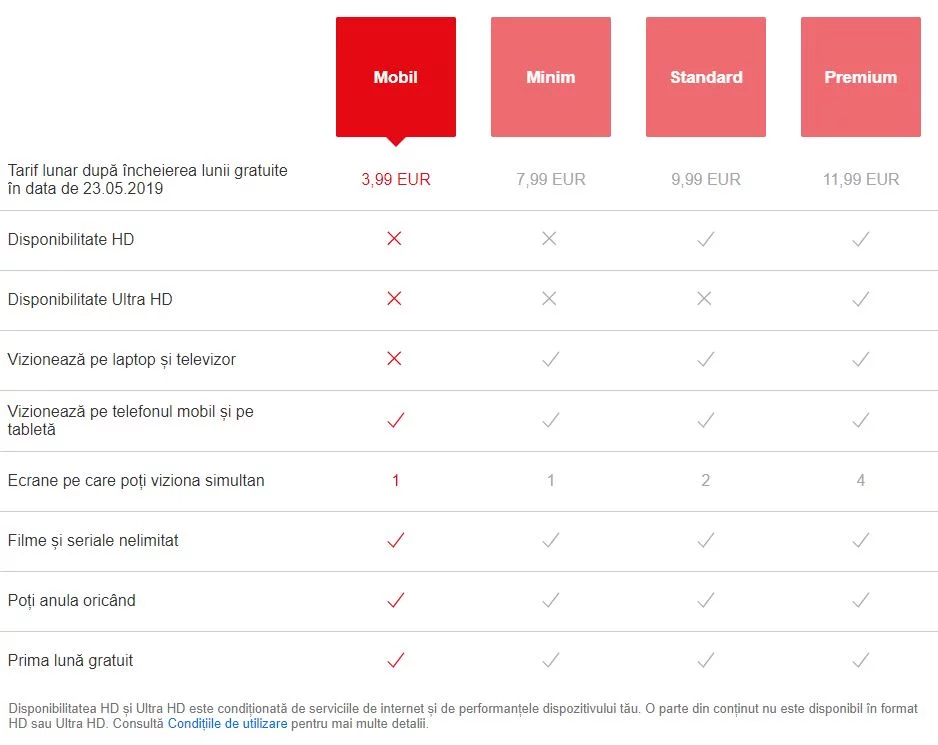 |  | Mobil | Minim | Standard | Premium |
|---|---|---|---|---|
| Tarif lunar după încheierea lunii gratuite în data de 23.05.2019 | 3,99 EUR | 7,99 EUR | 9,99 EUR | 11,99 EUR |
| Disponibilitate HD | ✕ | ✕ | ✓ | ✓ |
| Disponibilitate Ultra HD | ✕ | ✕ | ✕ | ✓ |
| Vizionează pe laptop și televizor | ✕ | ✓ | ✓ | ✓ |
| Vizionează pe telefonul mobil și pe tabletă | ✓ | ✓ | ✓ | ✓ |
| Ecrane pe care poți viziona simultan | 1 | 1 | 2 | 4 |
| Filme și seriale nelimitat | ✓ | ✓ | ✓ | ✓ |
| Poți anula oricând | ✓ | ✓ | ✓ | ✓ |
| Prima lună gratuit | ✓ | ✓ | ✓ | ✓ |

Disponibilitatea HD și Ultra HD este condiționată de serviciile de internet și de performanțele dispozitivului tău. O parte din conținut nu este disponibil în format HD sau Ultra HD. Consultă Condițiile de utilizare pentru mai multe detalii.